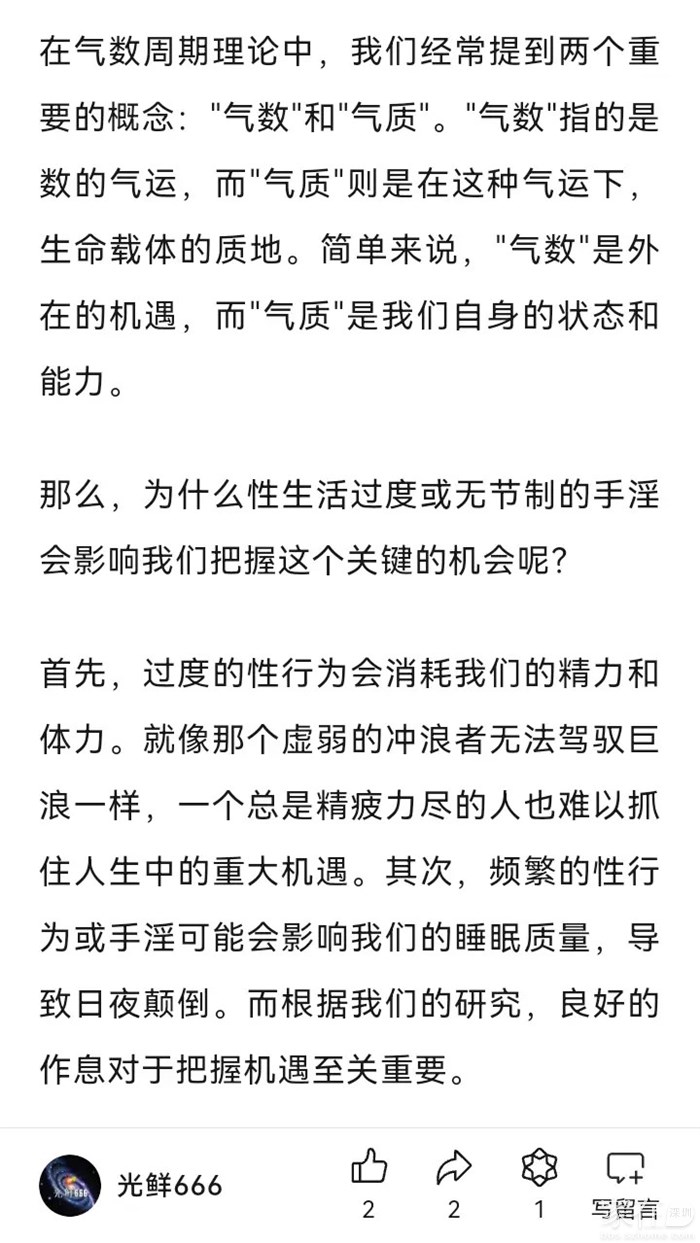 在气数周期理论中，我们经常提到两个重要的概念："气数"和"气质"。"气数"指的是数的气运，而"气质"则是在这种气运下，生命载体的质地。简单来说，"气数"是外在的机遇，而"气质"是我们自身的状态和能力。

那么，为什么性生活过度或无节制的手淫会影响我们把握这个关键的机会呢？

首先，过度的性行为会消耗我们的精力和体力。就像那个虚弱的冲浪者无法驾驭巨浪一样，一个总是精疲力尽的人也难以抓住人生中的重大机遇。其次，频繁的性行为或手淫可能会影响我们的睡眠质量，导致日夜颠倒。而根据我们的研究，良好的作息对于把握机遇至关重要。

光鲜666
2
2
1
写留言